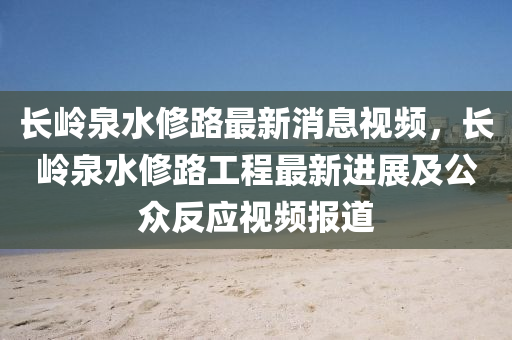 长岭泉水修路最新消息视频，长岭泉水修路工程最新进展及公众反应视频报道